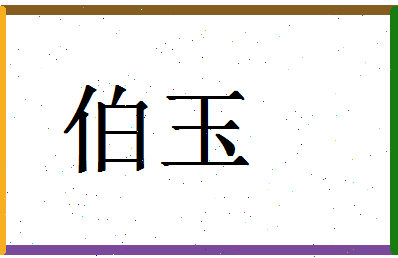 伯玉